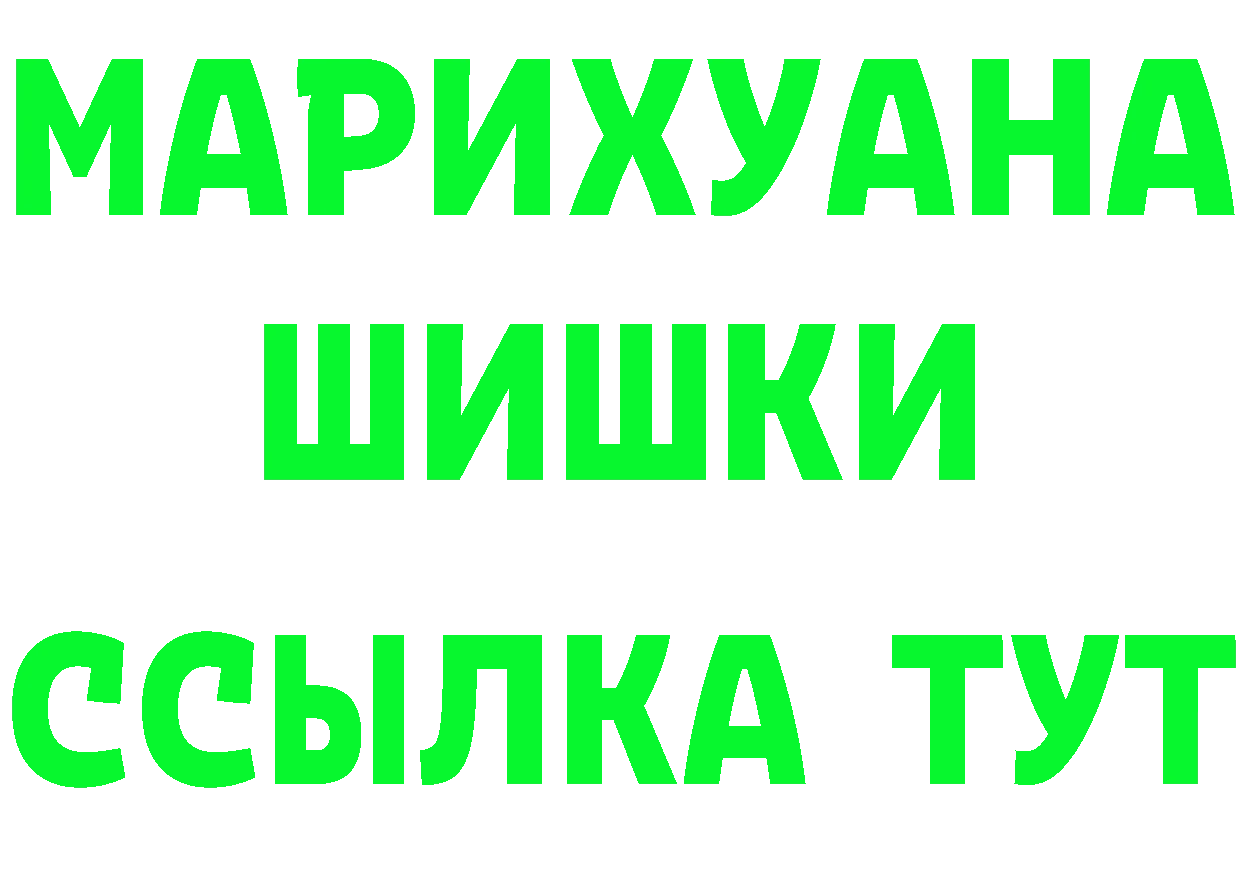 МАРИХУАНА
ШИШКИ
ССЫЛКА ТУТ